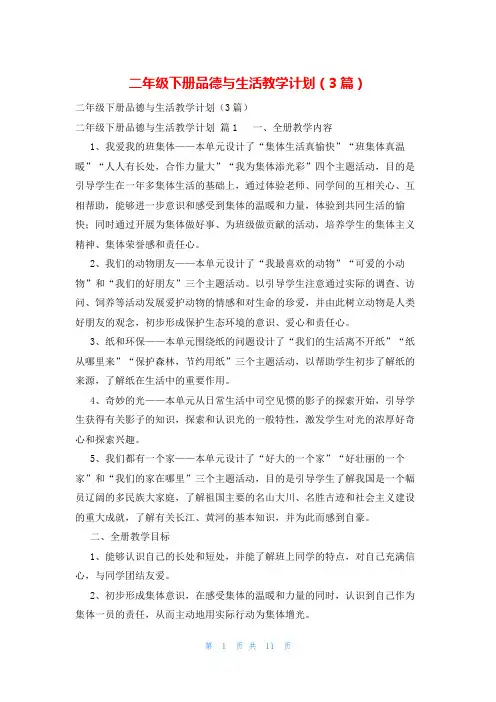 二年级下册品德与生活教学计划（3篇）

二年级下册品德与生活教学计划（3篇）

二年级下册品德与生活教学计划 篇1　一、全册教学内容

1、我爱我的班集体——本单元设计了“集体生活真愉快”“班集体真温暖”“人人有长处，合作力量大”“我为集体添光彩”四个主题活动，目的是引导学生在一年多集体生活的基础上，通过体验老师、同学间的互相关心、互相帮助，能够进一步意识和感受到集体的温暖和力量，体验到共同生活的愉快；同时通过开展为集体做好事、为班级做贡献的活动，培养学生的集体主义精神、集体荣誉感和责任心。

2、我们的动物朋友——本单元设计了“我最喜欢的动物”“可爱的小动物”和“我们的好朋友”三个主题活动。以引导学生注意通过实际的调查、访问、饲养等活动发展爱护动物的情感和对生命的珍爱，并由此树立动物是人类好朋友的观念，初步形成保护生态环境的意识、爱心和责任心。

3、纸和环保——本单元围绕纸的问题设计了“我们的生活离不开纸”“纸从哪里来”“保护森林，节约用纸”三个主题活动，以帮助学生初步了解纸的来源，了解纸在生活中的重要作用。

4、奇妙的光——本单元从日常生活中司空见惯的影子的探索开始，引导学生获得有关影子的知识，探索和认识光的一般特性，激发学生对光的浓厚好奇心和探索兴趣。

5、我们都有一个家——本单元设计了“好大的一个家”“好壮丽的一个家”和“我们的家在哪里”三个主题活动，目的是引导学生了解我国是一个幅员辽阔的多民族大家庭，了解祖国主要的名山大川、名胜古迹和社会主义建设的重大成就，了解有关长江、黄河的基本知识，并为此而感到自豪。

二、全册教学目标

1、能够认识自己的长处和短处，并能了解班上同学的特点，对自己充满信心，与同学团结友爱。

2、初步形成集体意识，在感受集体的温暖和力量的同时，认识到自己作为集体一员的责任，从而主动地用实际行动为集体增光。

第 1 页 共 11 页